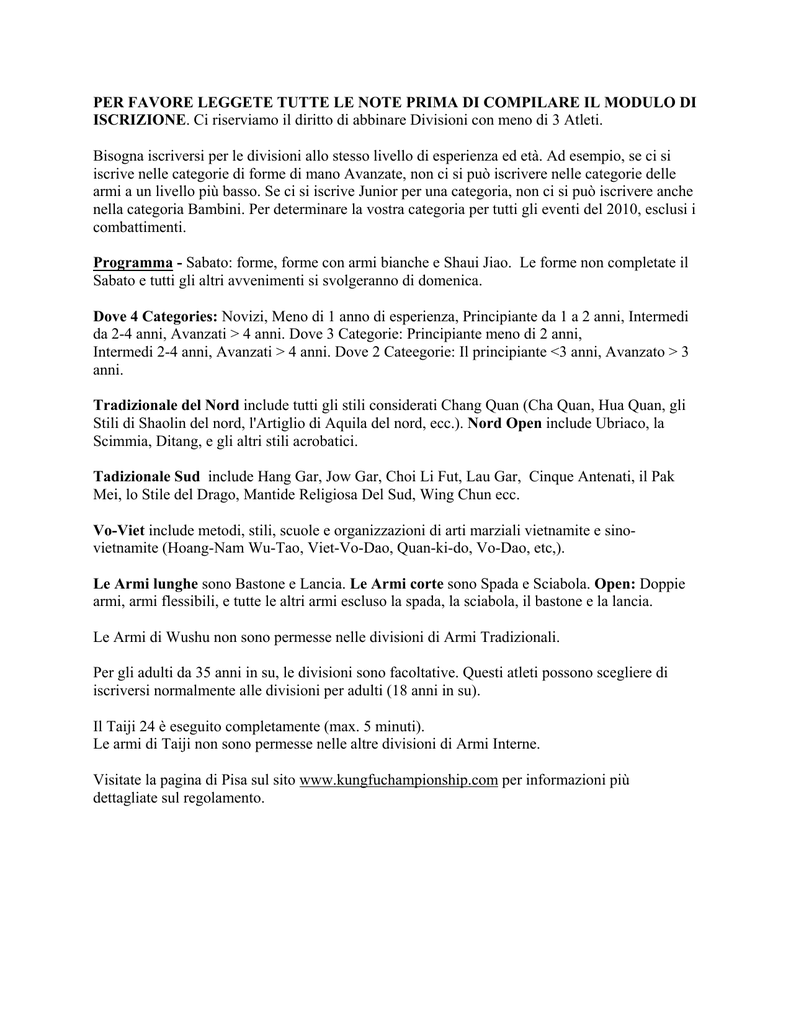 PER FAVORE LEGGETE TUTTE LE NOTE PRIMA DI COMPILARE IL MODULO DI ISCRIZIONE. Ci riserviamo il diritto di abbinare Divisioni con meno di 3 Atleti.

Bisogna iscriversi per le divisioni allo stesso livello di esperienza ed età. Ad esempio, se ci si iscrive nelle categorie di forme di mano Avanzate, non ci si può iscrivere nelle categorie delle armi a un livello più basso. Se ci si iscrive Junior per una categoria, non ci si può iscrivere anche nella categoria Bambini. Per determinare la vostra categoria per tutti gli eventi del 2010, esclusi i combattimenti.

Programma - Sabato: forme, forme con armi bianche e Shaui Jiao. Le forme non completate il Sabato e tutti gli altri avvenimenti si svolgeranno di domenica.

Dove 4 Categories: Novizi, Meno di 1 anno di esperienza, Principiante da 1 a 2 anni, Intermedi da 2-4 anni, Avanzati > 4 anni. Dove 3 Categorie: Principiante meno di 2 anni, Intermedi 2-4 anni, Avanzati > 4 anni. Dove 2 Cateegorie: Il principiante <3 anni, Avanzato > 3 anni.

Tradizionale del Nord include tutti gli stili considerati Chang Quan (Cha Quan, Hua Quan, gli Stili di Shaolin del nord, l'Artiglio di Aquila del nord, ecc.). Nord Open include Ubriaco, la Scimmia, Ditang, e gli altri stili acrobatici.

Tadizionale Sud include Hang Gar, Jow Gar, Choi Li Fut, Lau Gar, Cinque Antenati, il Pak Mei, lo Stile del Drago, Mantide Religiosa Del Sud, Wing Chun ecc.

Vo-Viet include metodi, stili, scuole e organizzazioni di arti marziali vietnamite e sino-vietnamite (Hoang-Nam Wu-Tao, Viet-Vo-Dao, Quan-ki-do, Vo-Dao, etc,).

Le Armi lunghe sono Bastone e Lancia. Le Armi corte sono Spada e Sciabola. Open: Doppie armi, armi flessibili, e tutte le altri armi escluso la spada, la sciabola, il bastone e la lancia.

Le Armi di Wushu non sono permesse nelle divisioni di Armi Tradizionali.

Per gli adulti da 35 anni in su, le divisioni sono facoltative. Questi atleti possono scegliere di iscriversi normalmente alle divisioni per adulti (18 anni in su).

Il Taiji 24 è eseguito completamente (max. 5 minuti).
Le armi di Taiji non sono permesse nelle altre divisioni di Armi Interne.

Visitate la pagina di Pisa sul sito www.kungfuchampionship.com per informazioni più dettagliate sul regolamento.